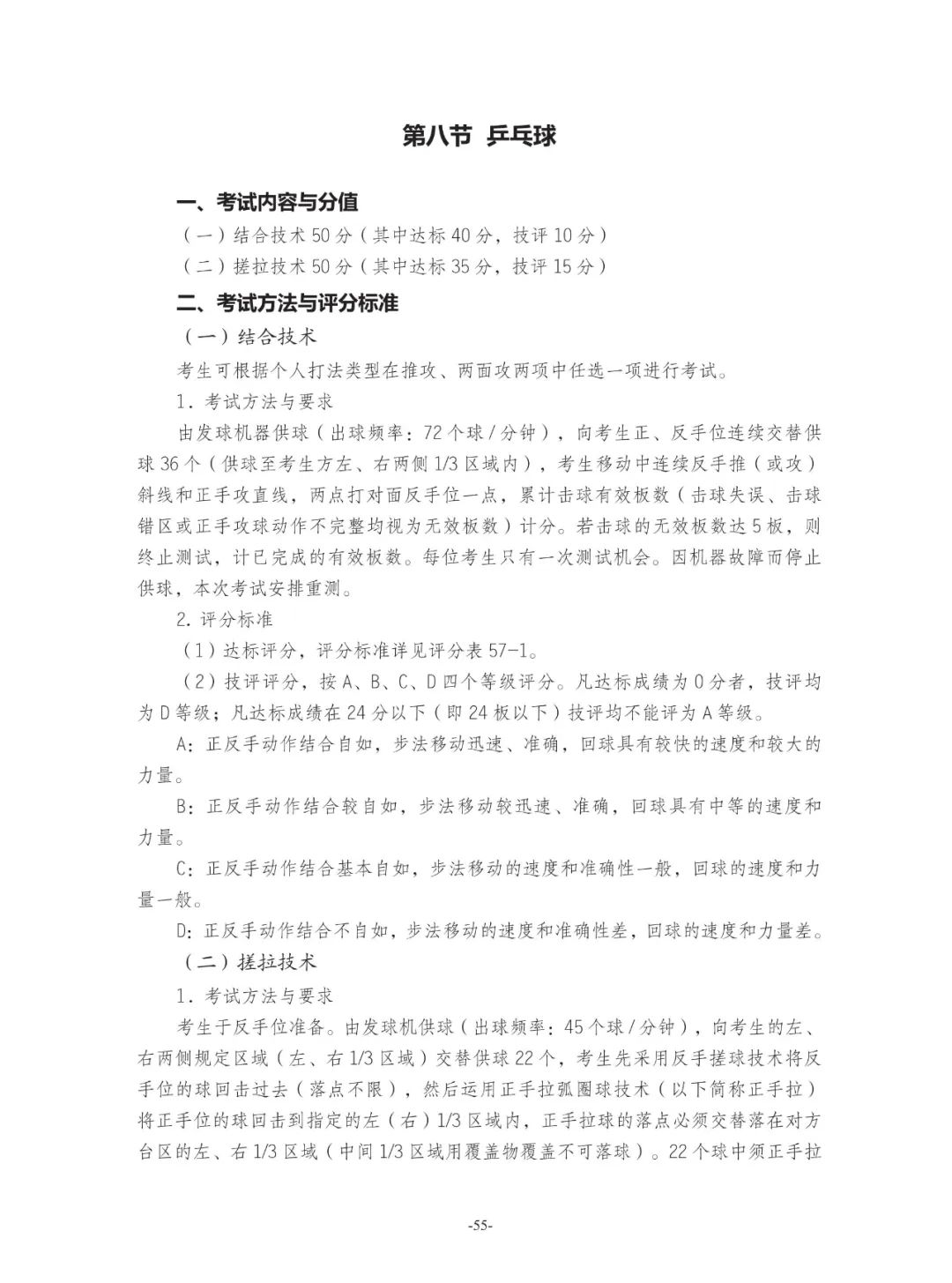 第八节 乒乓球

一、考试内容与分值

（一）结合技术 50 分（其中达标 40 分，技评 10 分）

（二）搓拉技术 50 分（其中达标 35 分，技评 15 分）

二、考试方法与评分标准

（一）结合技术

考生可根据个人打法类型在推攻、两面攻两项中任选一项进行考试。

1. 考试方法与要求

由发球机器供球（出球频率：72 个球 / 分钟），向考生正、反手位连续交替供球 36 个（供球至考生方左、右两侧 1/3 区域内），考生移动中连续反手推（或攻）斜线和正手攻直线，两点打对面反手位一点，累计击球有效板数（击球失误、击球错区或正手攻球动作不完整均视为无效板数）计分。若击球的无效板数达 5 板，则终止测试，计已完成的有效板数。每位考生只有一次测试机会。因机器故障而停止供球，本次考试安排重测。

2. 评分标准

（1）达标评分，评分标准详见评分表 57-1。

（2）技评评分，按 A、B、C、D 四个等级评分。凡达标成绩为 0 分者，技评均为 D 等级；凡达标成绩在 24 分以下（即 24 板以下）技评均不能评为 A 等级。

A：正反手动作结合自如，步法移动迅速、准确，回球具有较快的速度和较大的力量。

B：正反手动作结合较自如，步法移动较迅速、准确，回球具有中等的速度和力量。

C：正反手动作结合基本自如，步法移动的速度和准确性一般，回球的速度和力量一般。

D：正反手动作结合不自如，步法移动的速度和准确性差，回球的速度和力量差。

（二）搓拉技术

1. 考试方法与要求

考生于反手位准备。由发球机供球（出球频率：45 个球 / 分钟），向考生的左、右两侧规定区域（左、右 1/3 区域）交替供球 22 个，考生先采用反手搓球技术将反手位的球回击过去（落点不限），然后运用正手拉弧圈球技术（以下简称正手拉）将正手位的球回击到指定的左（右）1/3 区域内，正手拉球的落点必须交替落在对方台区的左、右 1/3 区域（中间 1/3 区域用覆盖物覆盖不可落球）。22 个球中须正手拉

-55-